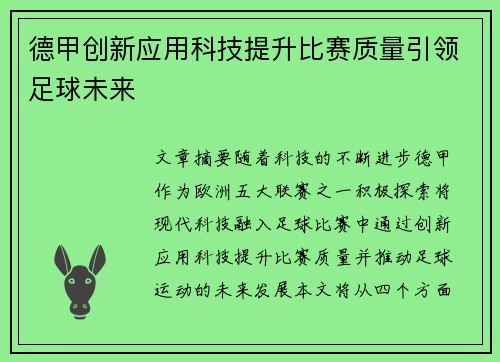 德甲创新应用科技提升比赛质量引领足球未来

文章摘要随着科技的不断进步德甲作为欧洲五大联赛之一积极探索将现代科技融入足球比赛中通过创新应用科技提升比赛质量并推动足球运动的未来发展本文将从四个方面